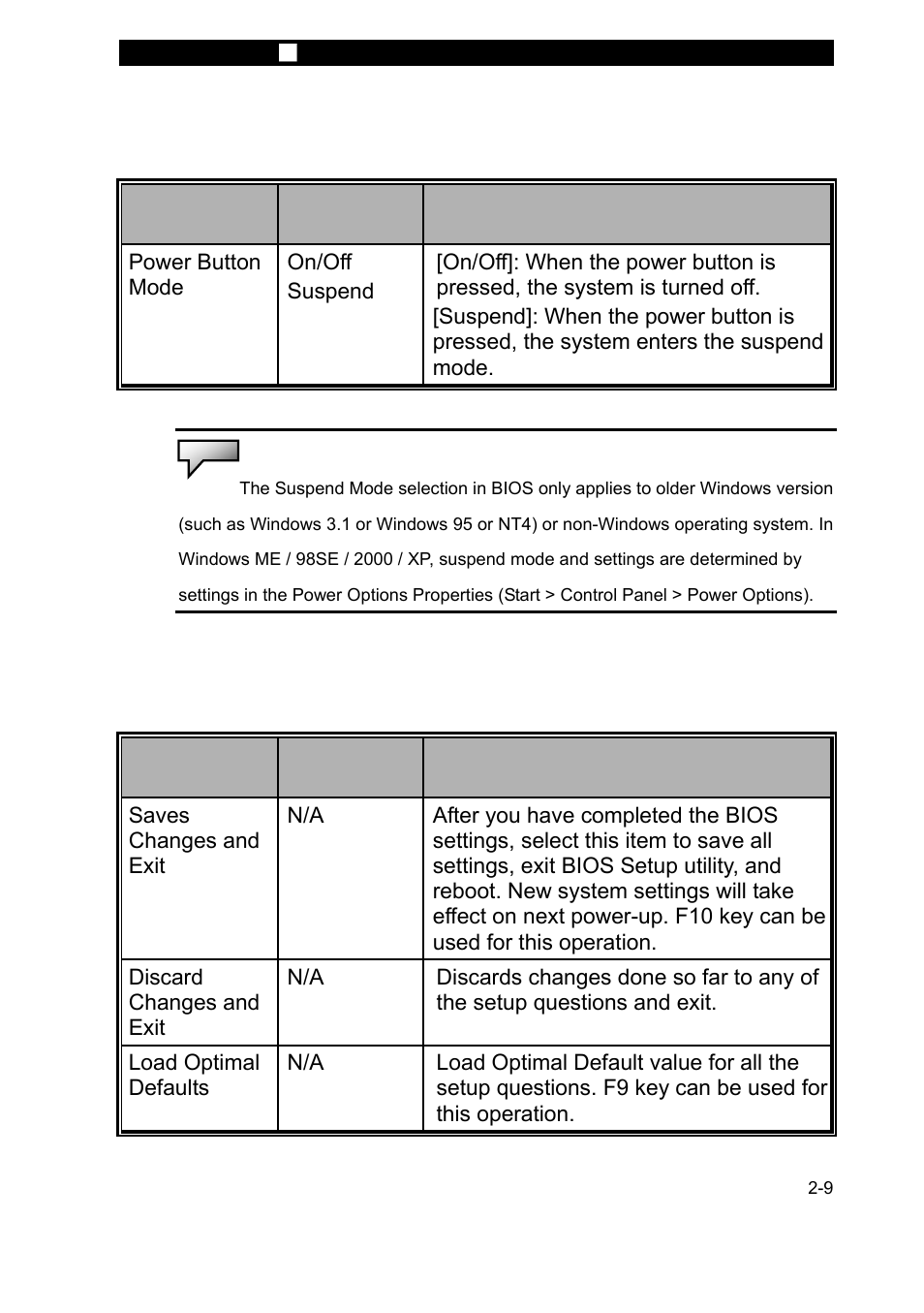 | | | |
|---|---|---|
| Power Button Mode | On/Off Suspend | [On/Off]: When the power button is pressed, the system is turned off. [Suspend]: When the power button is pressed, the system enters the suspend mode. |

The Suspend Mode selection in BIOS only applies to older Windows version (such as Windows 3.1 or Windows 95 or NT4) or non-Windows operating system. In Windows ME / 98SE / 2000 / XP, suspend mode and settings are determined by settings in the Power Options Properties (Start > Control Panel > Power Options).

| | | |
|---|---|---|
| Saves Changes and Exit | N/A | After you have completed the BIOS settings, select this item to save all settings, exit BIOS Setup utility, and reboot. New system settings will take effect on next power-up. F10 key can be used for this operation. |
| Discard Changes and Exit | N/A | Discards changes done so far to any of the setup questions and exit. |
| Load Optimal Defaults | N/A | Load Optimal Default value for all the setup questions. F9 key can be used for this operation. |

2-9